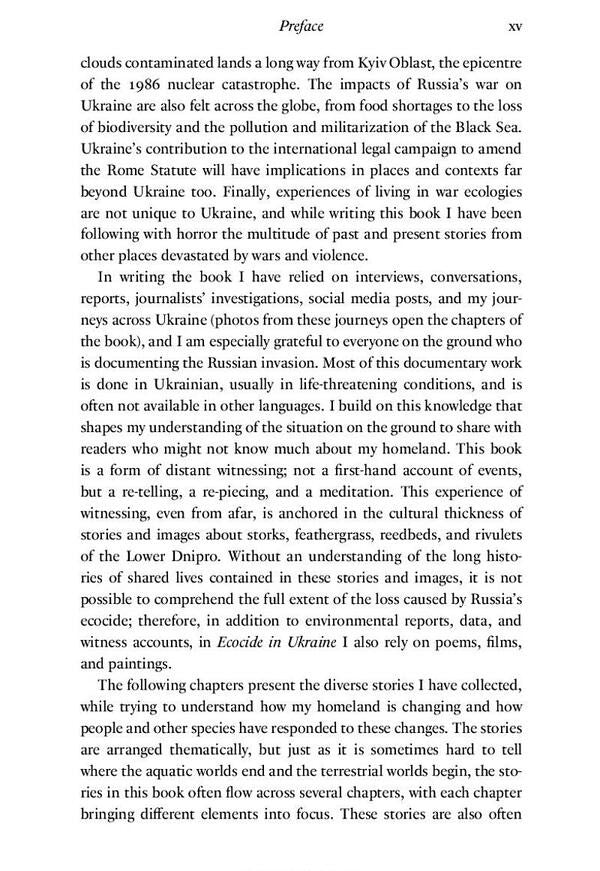 Preface xv

clouds contaminated lands a long way from Kyiv Oblast, the epicentre of the 1986 nuclear catastrophe. The impacts of Russia's war on Ukraine are also felt across the globe, from food shortages to the loss of biodiversity and the pollution and militarization of the Black Sea. Ukraine's contribution to the international legal campaign to amend the Rome Statute will have implications in places and contexts far beyond Ukraine too. Finally, experiences of living in war ecologies are not unique to Ukraine, and while writing this book I have been following with horror the multitude of past and present stories from other places devastated by wars and violence.

In writing the book I have relied on interviews, conversations, reports, journalists' investigations, social media posts, and my journeys across Ukraine (photos from these journeys open the chapters of the book), and I am especially grateful to everyone on the ground who is documenting the Russian invasion. Most of this documentary work is done in Ukrainian, usually in life-threatening conditions, and is often not available in other languages. I build on this knowledge that shapes my understanding of the situation on the ground to share with readers who might not know much about my homeland. This book is a form of distant witnessing; not a first-hand account of events, but a re-telling, a re-piecing, and a meditation. This experience of witnessing, even from afar, is anchored in the cultural thickness of stories and images about storks, feathergrass, reedbeds, and rivulets of the Lower Dnipro. Without an understanding of the long histories of shared lives contained in these stories and images, it is not possible to comprehend the full extent of the loss caused by Russia's ecocide; therefore, in addition to environmental reports, data, and witness accounts, in Ecocide in Ukraine I also rely on poems, films, and paintings.

The following chapters present the diverse stories I have collected, while trying to understand how my homeland is changing and how people and other species have responded to these changes. The stories are arranged thematically, but just as it is sometimes hard to tell where the aquatic worlds end and the terrestrial worlds begin, the stories in this book often flow across several chapters, with each chapter bringing different elements into focus. These stories are also often